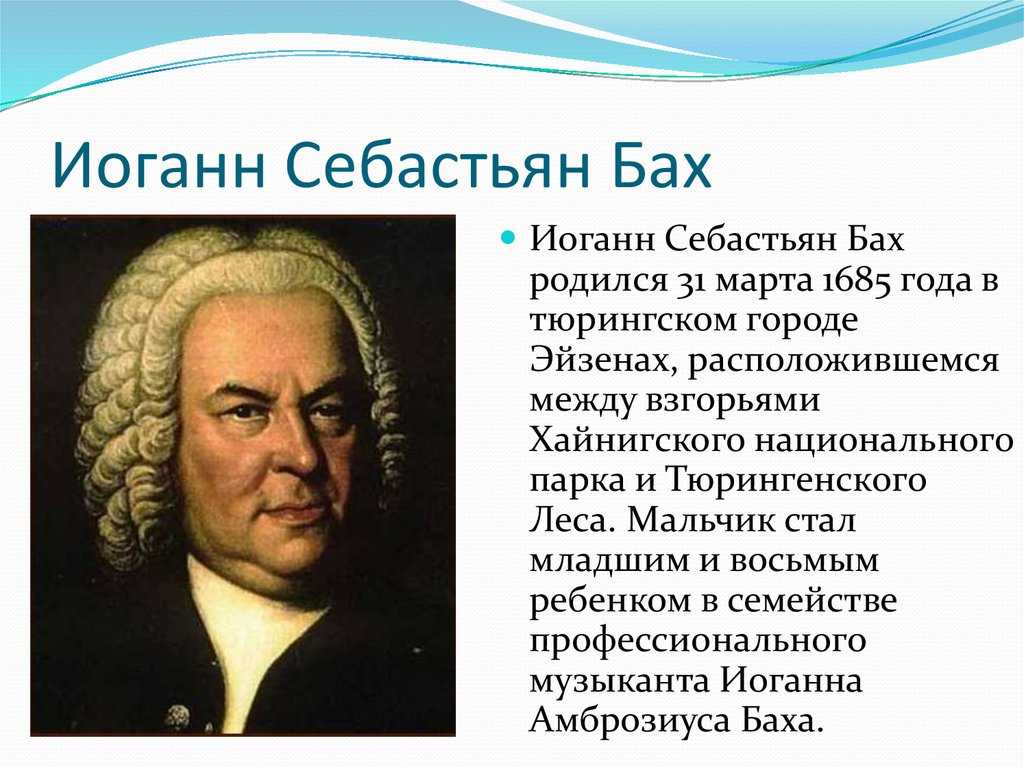 Иоганн Себастьян Бах

Иоганн Себастьян Бах родился 31 марта 1685 года в тюрингском городе Эйзенах, расположившемся между взгорьями Хайнигского национального парка и Тюрингенского Леса. Мальчик стал младшим и восьмым ребенком в семействе профессионального музыканта Иоганна Амброзиуса Баха.